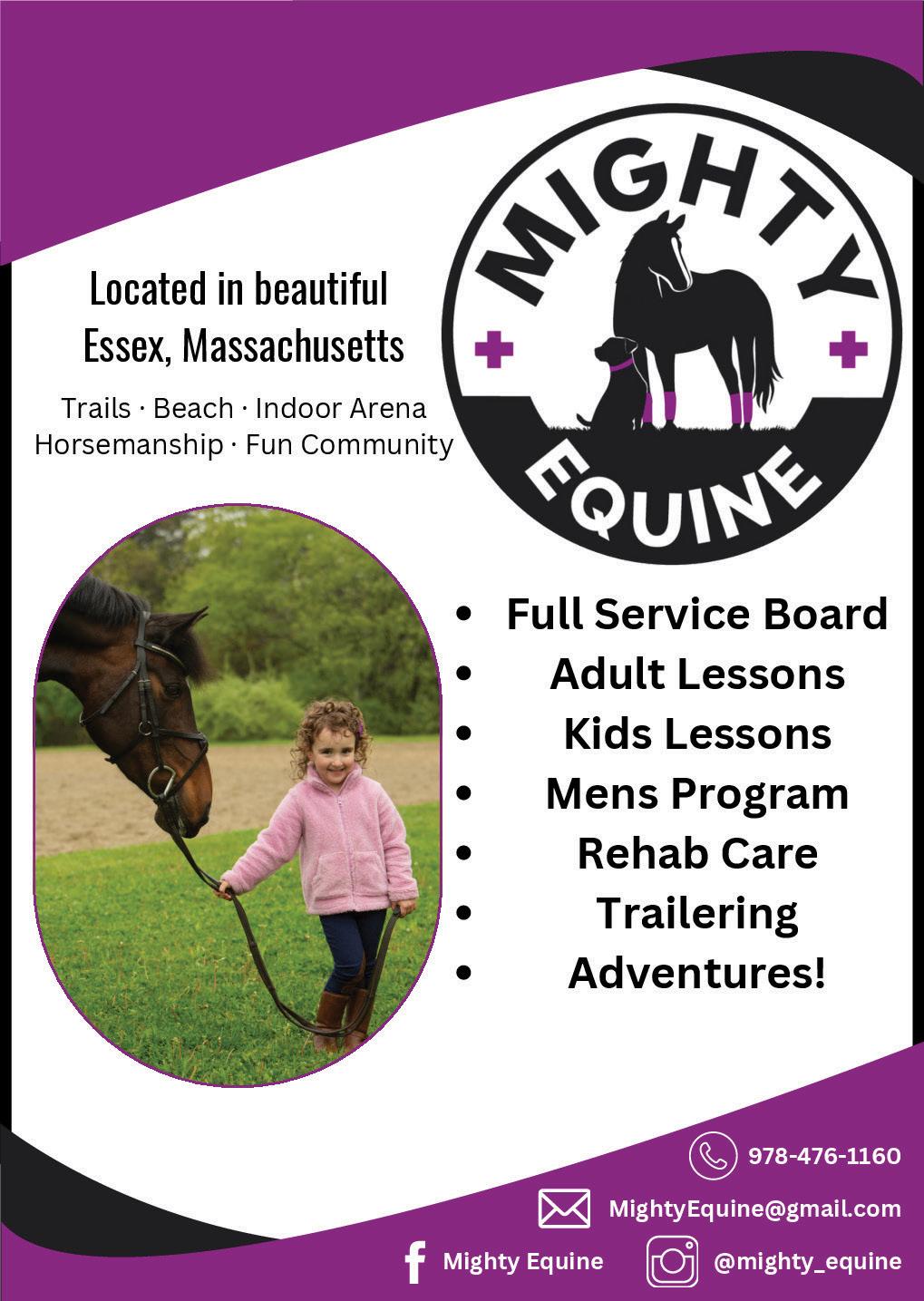 Located in beautiful
Essex, Massachusetts

Trails · Beach · Indoor Arena
Horsemanship · Fun Community

MIGHTY
EQUINE

• Full Service Board
• Adult Lessons
• Kids Lessons
• Mens Program
• Rehab Care
• Trailering
• Adventures!

978-476-1160

MightyEquine@gmail.com

Mighty Equine

@mighty_equine